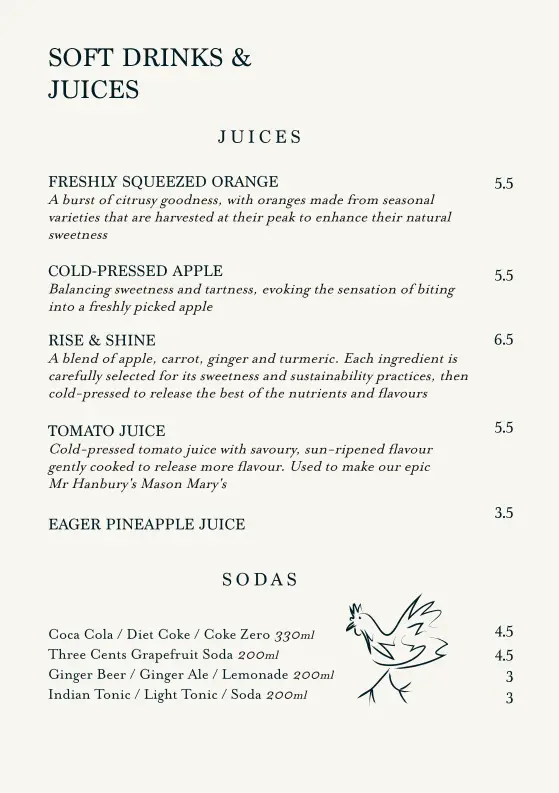 SOFT DRINKS & JUICES

JUICES

FRESHLY SQUEEZED ORANGE 5.5
A burst of citrusy goodness, with oranges made from seasonal varieties that are harvested at their peak to enhance their natural sweetness

COLD-PRESSED APPLE 5.5
Balancing sweetness and tartness, evoking the sensation of biting into a freshly picked apple

RISE & SHINE 6.5
A blend of apple, carrot, ginger and turmeric. Each ingredient is carefully selected for its sweetness and sustainability practices, then cold-pressed to release the best of the nutrients and flavours

TOMATO JUICE 5.5
Cold-pressed tomato juice with savoury, sun-ripened flavour gently cooked to release more flavour. Used to make our epic Mr Hanbury's Mason Mary's

EAGER PINEAPPLE JUICE 3.5

SODAS

Coca Cola / Diet Coke / Coke Zero 330ml 4.5
Three Cents Grapefruit Soda 200ml 4.5
Ginger Beer / Ginger Ale / Lemonade 200ml 3
Indian Tonic / Light Tonic / Soda 200ml 3